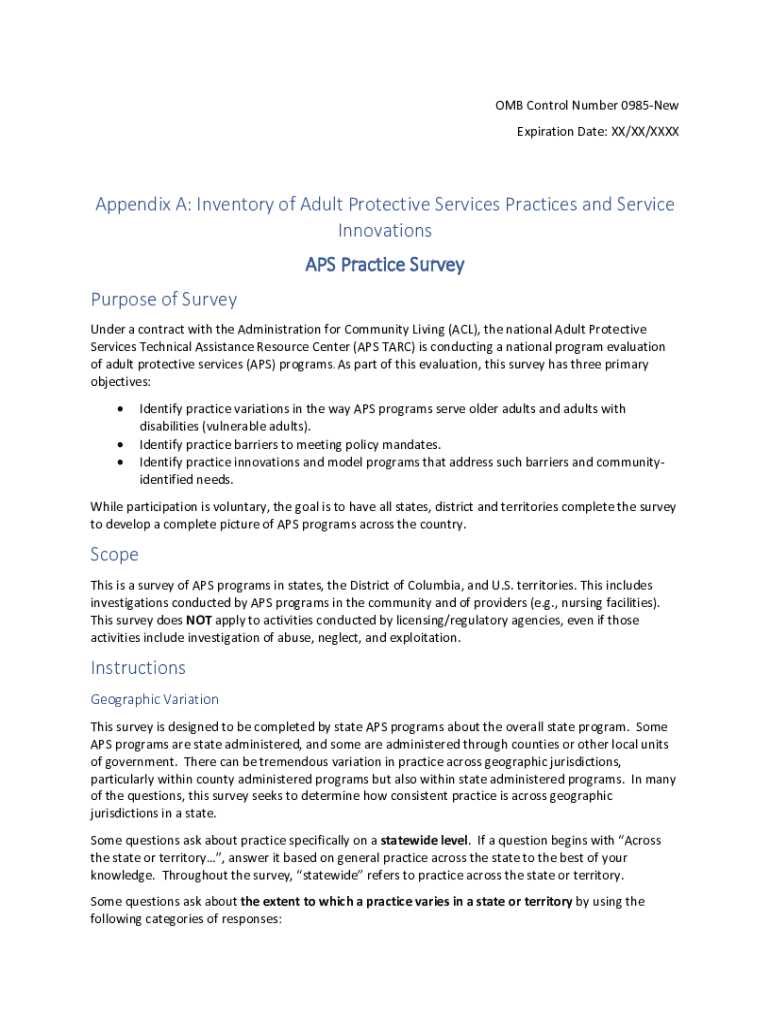 OMB Control Number 0985-New

Expiration Date: XX/XX/XXXX

Appendix A: Inventory of Adult Protective Services Practices and Service Innovations

APS Practice Survey

Purpose of Survey

Under a contract with the Administration for Community Living (ACL), the national Adult Protective Services Technical Assistance Resource Center (APS TARC) is conducting a national program evaluation of adult protective services (APS) programs. As part of this evaluation, this survey has three primary objectives:

• Identify practice variations in the way APS programs serve older adults and adults with disabilities (vulnerable adults).
• Identify practice barriers to meeting policy mandates.
• Identify practice innovations and model programs that address such barriers and community-identified needs.

While participation is voluntary, the goal is to have all states, district and territories complete the survey to develop a complete picture of APS programs across the country.

Scope

This is a survey of APS programs in states, the District of Columbia, and U.S. territories. This includes investigations conducted by APS programs in the community and of providers (e.g., nursing facilities). This survey does NOT apply to activities conducted by licensing/regulatory agencies, even if those activities include investigation of abuse, neglect, and exploitation.

Instructions

Geographic Variation

This survey is designed to be completed by state APS programs about the overall state program. Some APS programs are state administered, and some are administered through counties or other local units of government. There can be tremendous variation in practice across geographic jurisdictions, particularly within county administered programs but also within state administered programs. In many of the questions, this survey seeks to determine how consistent practice is across geographic jurisdictions in a state.

Some questions ask about practice specifically on a statewide level. If a question begins with “Across the state or territory…”, answer it based on general practice across the state to the best of your knowledge. Throughout the survey, “statewide” refers to practice across the state or territory.

Some questions ask about the extent to which a practice varies in a state or territory by using the following categories of responses: